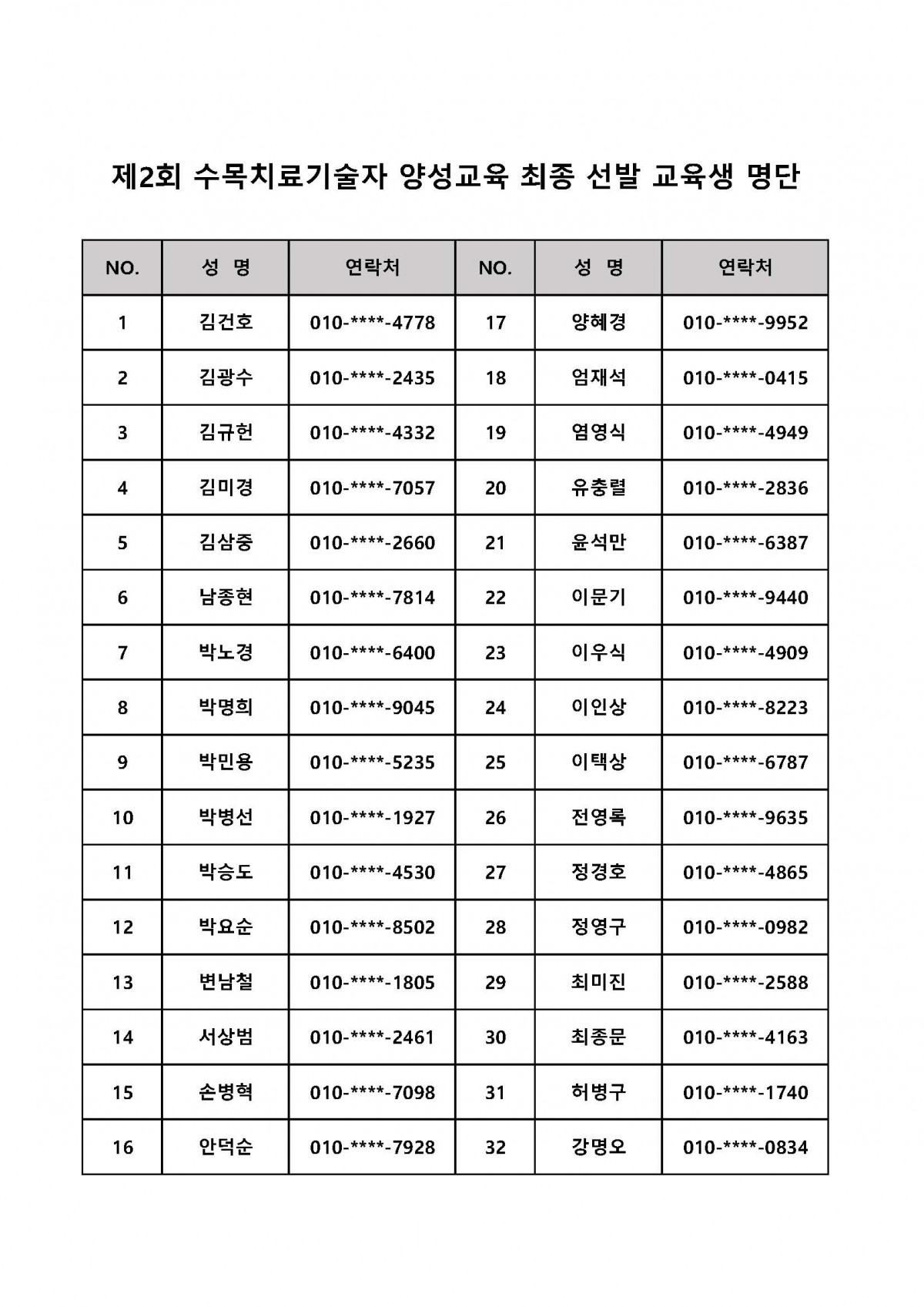 제2회 수목치료기술자 양성교육 최종 선발 교육생 명단

| NO. | 성 명 | 연락처 | NO. | 성 명 | 연락처 |
|---|---|---|---|---|---|
| 1 | 김건호 | 010-****-4778 | 17 | 양혜경 | 010-****-9952 |
| 2 | 김광수 | 010-****-2435 | 18 | 엄재석 | 010-****-0415 |
| 3 | 김규헌 | 010-****-4332 | 19 | 염영식 | 010-****-4949 |
| 4 | 김미경 | 010-****-7057 | 20 | 유충렬 | 010-****-2836 |
| 5 | 김삼중 | 010-****-2660 | 21 | 윤석만 | 010-****-6387 |
| 6 | 남종현 | 010-****-7814 | 22 | 이문기 | 010-****-9440 |
| 7 | 박노경 | 010-****-6400 | 23 | 이우식 | 010-****-4909 |
| 8 | 박명희 | 010-****-9045 | 24 | 이인상 | 010-****-8223 |
| 9 | 박민용 | 010-****-5235 | 25 | 이택상 | 010-****-6787 |
| 10 | 박병선 | 010-****-1927 | 26 | 전영록 | 010-****-9635 |
| 11 | 박승도 | 010-****-4530 | 27 | 정경호 | 010-****-4865 |
| 12 | 박요순 | 010-****-8502 | 28 | 정영구 | 010-****-0982 |
| 13 | 변남철 | 010-****-1805 | 29 | 최미진 | 010-****-2588 |
| 14 | 서상범 | 010-****-2461 | 30 | 최종문 | 010-****-4163 |
| 15 | 손병혁 | 010-****-7098 | 31 | 허병구 | 010-****-1740 |
| 16 | 안덕순 | 010-****-7928 | 32 | 강명오 | 010-****-0834 |